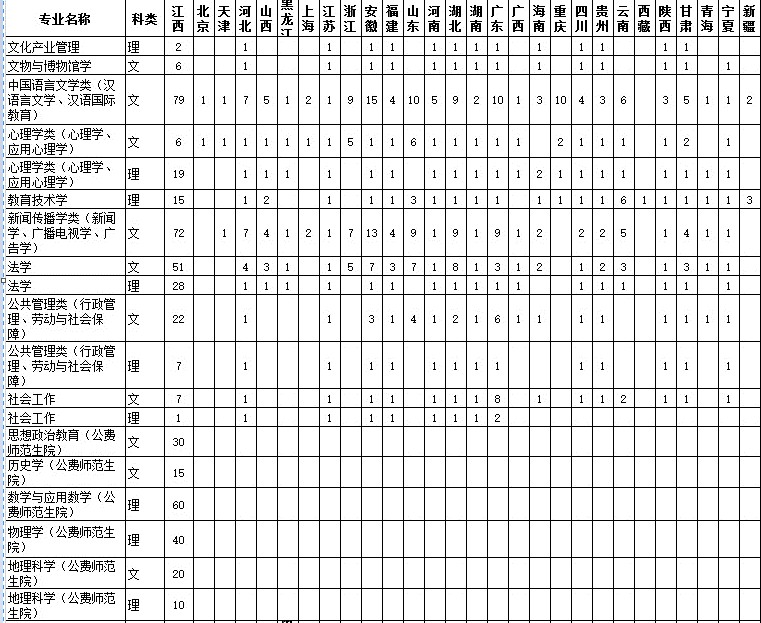 | 专业名称 | 科类 | 江西 | 北京 | 天津 | 河北 | 山西 | 黑龙江 | 上海 | 江苏 | 浙江 | 安徽 | 福建 | 山东 | 河南 | 湖北 | 湖南 | 广东 | 广西 | 海南 | 重庆 | 四川 | 贵州 | 云南 | 西藏 | 陕西 | 甘肃 | 青海 | 宁夏 | 新疆 |
|---|---|---|---|---|---|---|---|---|---|---|---|---|---|---|---|---|---|---|---|---|---|---|---|---|---|---|---|---|---|
| 文化产业管理 | 理 | 2 | | | 1 | | | | 1 | | 1 | 1 | | 1 | 1 | 1 | 1 | | 1 | | 1 | 1 | | | 1 | 1 | | | |
| 文物与博物馆学 | 文 | 6 | | | 1 | | | | 1 | | 1 | 1 | | 1 | 1 | 1 | 1 | | 1 | | 1 | 1 | | | 1 | 1 | | 1 | |
| 中国语言文学类（汉语言文学、汉语国际教育） | 文 | 79 | 1 | 1 | 7 | 5 | 1 | 2 | 1 | 9 | 15 | 4 | 10 | 5 | 9 | 2 | 10 | 1 | 3 | 10 | 4 | 3 | 6 | | 3 | 5 | 1 | 1 | 2 |
| 心理学类（心理学、应用心理学） | 文 | 6 | 1 | 1 | 1 | 1 | 1 | 1 | 1 | 5 | 1 | 1 | 6 | 1 | 1 | 1 | 1 | 1 | | 2 | 1 | 1 | 1 | | 1 | 2 | | 1 | |
| 心理学类（心理学、应用心理学） | 理 | 19 | | | 1 | 1 | 1 | | 1 | | 1 | 1 | | 1 | 1 | 1 | 1 | 1 | 2 | 1 | 1 | 1 | 1 | | 1 | 1 | 1 | 1 | |
| 教育技术学 | 理 | 15 | | | 1 | 2 | | | 1 | | 1 | 1 | 3 | 1 | 1 | 1 | 1 | | 1 | 1 | 1 | 1 | 6 | 1 | 1 | 1 | 1 | 1 | 3 |
| 新闻传播学类（新闻学、广播电视学、广告学） | 文 | 72 | | 1 | 7 | 4 | 1 | 2 | 1 | 7 | 13 | 4 | 9 | 1 | 9 | 1 | 9 | 1 | 2 | | 2 | 2 | 5 | | 1 | 4 | 1 | 1 | |
| 法学 | 文 | 51 | | | 4 | 3 | 1 | | 1 | 5 | 7 | 3 | 7 | 1 | 8 | 1 | 3 | 1 | 2 | | 1 | 2 | 3 | | 1 | 3 | 1 | 1 | |
| 法学 | 理 | 28 | | | 1 | 1 | 1 | | 1 | | 1 | 1 | | 1 | 1 | 1 | 1 | 1 | | | 1 | 1 | 1 | | 1 | 1 | | 1 | |
| 公共管理类（行政管理、劳动与社会保障） | 文 | 22 | | | 1 | | | | 1 | | 3 | 1 | 4 | 1 | 2 | 1 | 6 | 1 | 1 | | 1 | 1 | | | 1 | 1 | 1 | 1 | |
| 公共管理类（行政管理、劳动与社会保障） | 理 | 7 | | | 1 | | | | 1 | | 1 | 1 | | 1 | 1 | 1 | 1 | | | | 1 | 1 | | | 1 | 1 | | 1 | |
| 社会工作 | 文 | 7 | | | 1 | | | | 1 | | 1 | 1 | | 1 | 1 | 1 | 8 | | 1 | | 1 | 1 | 2 | | 1 | 1 | | 1 | |
| 社会工作 | 理 | 1 | | | 1 | | | | 1 | | 1 | 1 | | 1 | 1 | 1 | 2 | | | | | | | | | | | | |
| 思想政治教育（公费师范生院） | 文 | 30 | | | | | | | | | | | | | | | | | | | | | | | | | | | |
| 历史学（公费师范生院） | 文 | 15 | | | | | | | | | | | | | | | | | | | | | | | | | | | |
| 数学与应用数学（公费师范生院） | 理 | 60 | | | | | | | | | | | | | | | | | | | | | | | | | | | |
| 物理学（公费师范生院） | 理 | 40 | | | | | | | | | | | | | | | | | | | | | | | | | | | |
| 地理科学（公费师范生院） | 文 | 20 | | | | | | | | | | | | | | | | | | | | | | | | | | | |
| 地理科学（公费师范生院） | 理 | 10 | | | | | | | | | | | | | | | | | | | | | | | | | | | |